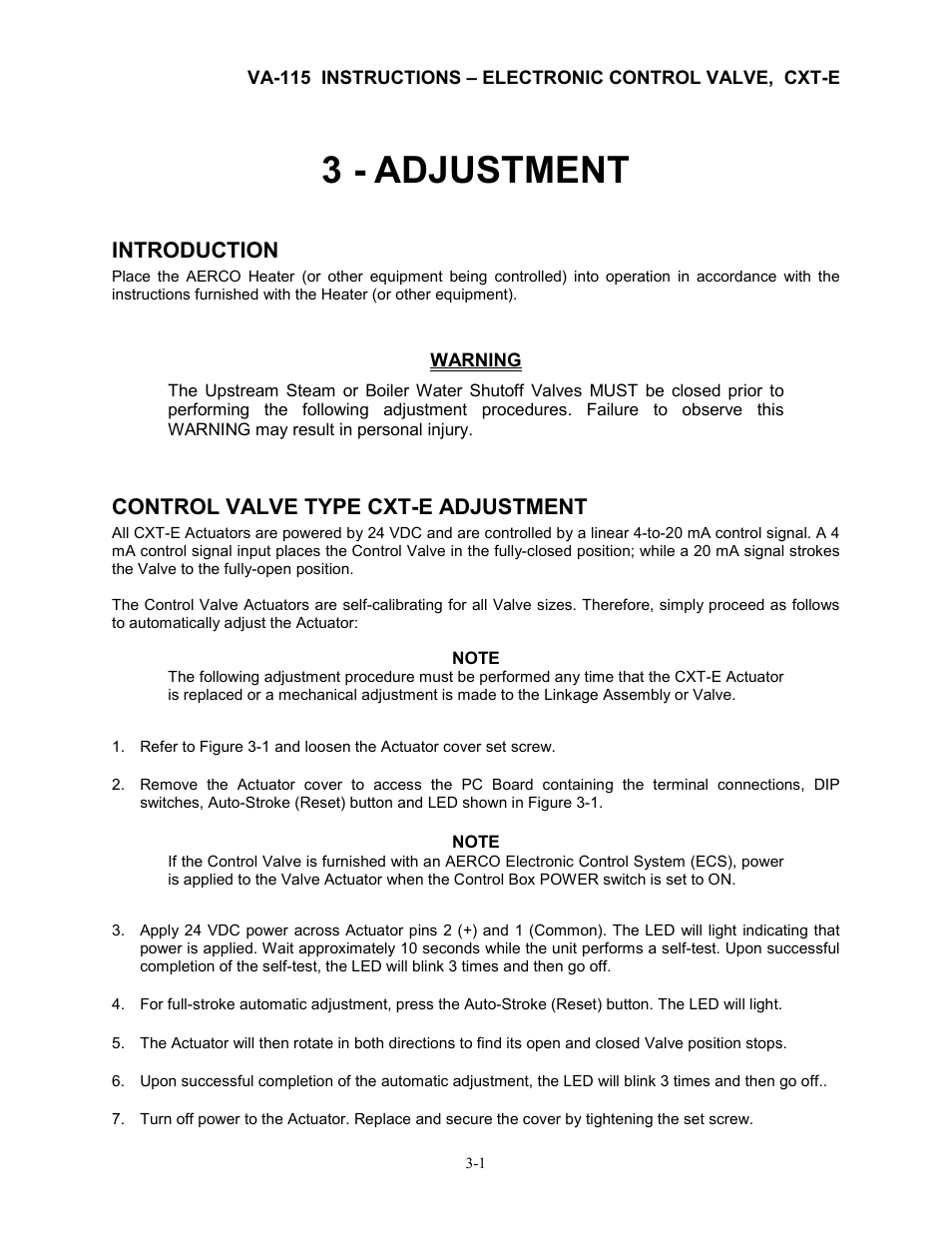 VA-115 INSTRUCTIONS – ELECTRONIC CONTROL VALVE, CXT-E

3 - ADJUSTMENT

INTRODUCTION

Place the AERCO Heater (or other equipment being controlled) into operation in accordance with the instructions furnished with the Heater (or other equipment).

WARNING

The Upstream Steam or Boiler Water Shutoff Valves MUST be closed prior to performing the following adjustment procedures. Failure to observe this WARNING may result in personal injury.

CONTROL VALVE TYPE CXT-E ADJUSTMENT

All CXT-E Actuators are powered by 24 VDC and are controlled by a linear 4-to-20 mA control signal. A 4 mA control signal input places the Control Valve in the fully-closed position; while a 20 mA signal strokes the Valve to the fully-open position.

The Control Valve Actuators are self-calibrating for all Valve sizes. Therefore, simply proceed as follows to automatically adjust the Actuator:

NOTE

The following adjustment procedure must be performed any time that the CXT-E Actuator is replaced or a mechanical adjustment is made to the Linkage Assembly or Valve.

1. Refer to Figure 3-1 and loosen the Actuator cover set screw.

2. Remove the Actuator cover to access the PC Board containing the terminal connections, DIP switches, Auto-Stroke (Reset) button and LED shown in Figure 3-1.

NOTE

If the Control Valve is furnished with an AERCO Electronic Control System (ECS), power is applied to the Valve Actuator when the Control Box POWER switch is set to ON.

3. Apply 24 VDC power across Actuator pins 2 (+) and 1 (Common). The LED will light indicating that power is applied. Wait approximately 10 seconds while the unit performs a self-test. Upon successful completion of the self-test, the LED will blink 3 times and then go off.

4. For full-stroke automatic adjustment, press the Auto-Stroke (Reset) button. The LED will light.

5. The Actuator will then rotate in both directions to find its open and closed Valve position stops.

6. Upon successful completion of the automatic adjustment, the LED will blink 3 times and then go off..

7. Turn off power to the Actuator. Replace and secure the cover by tightening the set screw.

3-1